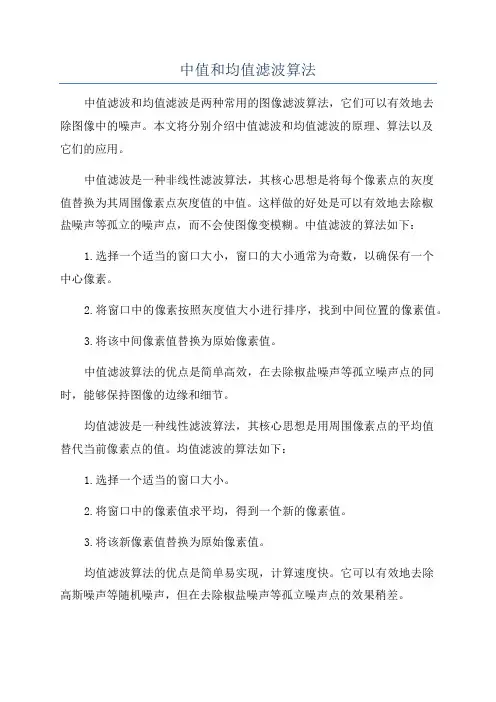 中值和均值滤波算法

中值滤波和均值滤波是两种常用的图像滤波算法，它们可以有效地去除图像中的噪声。本文将分别介绍中值滤波和均值滤波的原理、算法以及它们的应用。

中值滤波是一种非线性滤波算法，其核心思想是将每个像素点的灰度值替换为其周围像素点灰度值的中值。这样做的好处是可以有效地去除椒盐噪声等孤立的噪声点，而不会使图像变模糊。中值滤波的算法如下：

1.选择一个适当的窗口大小，窗口的大小通常为奇数，以确保有一个中心像素。

2.将窗口中的像素按照灰度值大小进行排序，找到中间位置的像素值。

3.将该中间像素值替换为原始像素值。

中值滤波算法的优点是简单高效，在去除椒盐噪声等孤立噪声点的同时，能够保持图像的边缘和细节。

均值滤波是一种线性滤波算法，其核心思想是用周围像素点的平均值替代当前像素点的值。均值滤波的算法如下：

1.选择一个适当的窗口大小。

2.将窗口中的像素值求平均，得到一个新的像素值。

3.将该新像素值替换为原始像素值。

均值滤波算法的优点是简单易实现，计算速度快。它可以有效地去除高斯噪声等随机噪声，但在去除椒盐噪声等孤立噪声点的效果稍差。